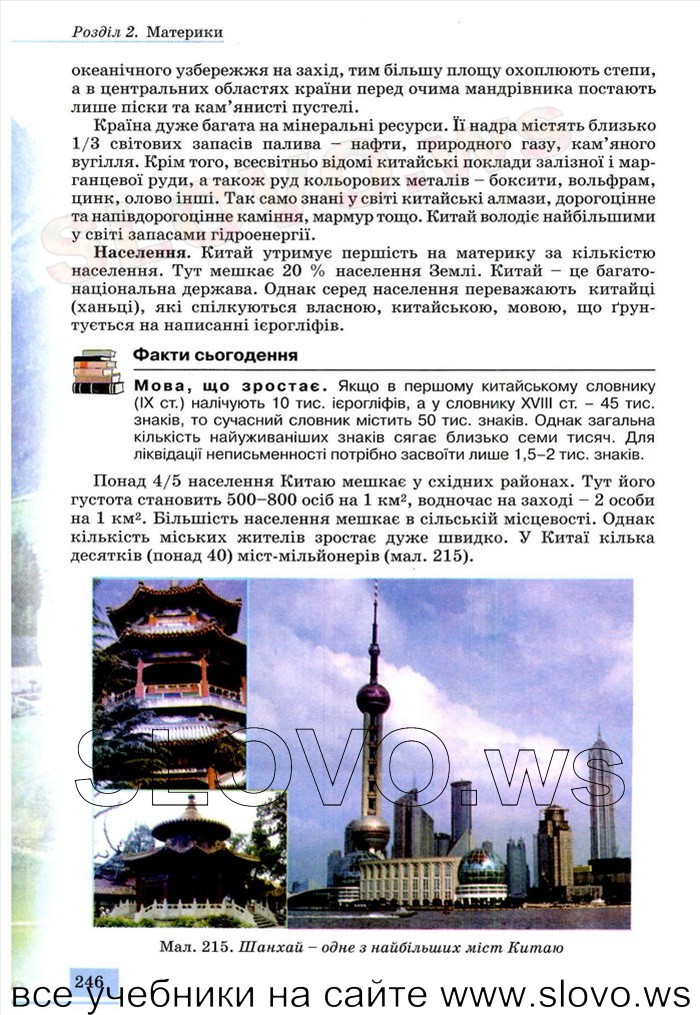 Розділ 2. Материки

океанічного узбережжя на захід, тим більшу площу охоплюють степи, а в центральних областях країни перед очима мандрівника постають лише піски та кам'янисті пустелі.

Країна дуже багата на мінеральні ресурси. Її надра містять близько 1/3 світових запасів палива – нафти, природного газу, кам'яного вугілля. Крім того, всесвітньо відомі китайські поклади залізної і марганцевої руди, а також руд кольорових металів – боксити, вольфрам, цинк, олово інші. Так само знані у світі китайські алмази, дорогоцінне та напівдорогоцінне каміння, мармур тощо. Китай володіє найбільшими у світі запасами гідроенергії.

Населення. Китай утримує першість на материку за кількістю населення. Тут мешкає 20 % населення Землі. Китай – це багатонаціональна держава. Однак серед населення переважають китайці (ханьці), які спілкуються власною, китайською, мовою, що ґрунтується на написанні ієрогліфів.

Факти сьогодення

Мова, що зростає. Якщо в першому китайському словнику (IX ст.) налічують 10 тис. ієрогліфів, а у словнику XVIII ст. – 45 тис. знаків, то сучасний словник містить 50 тис. знаків. Однак загальна кількість найуживаніших знаків сягає близько семи тисяч. Для ліквідації неписьменності потрібно засвоїти лише 1,5–2 тис. знаків.

Понад 4/5 населення Китаю мешкає у східних районах. Тут його густота становить 500–800 осіб на 1 км², водночас на заході – 2 особи на 1 км². Більшість населення мешкає в сільській місцевості. Однак кількість міських жителів зростає дуже швидко. У Китаї кілька десятків (понад 40) міст-мільйонерів (мал. 215).

SLOVO.ws

Мал. 215. Шанхай – одне з найбільших міст Китаю

246

все учебники на сайте www.slovo.ws